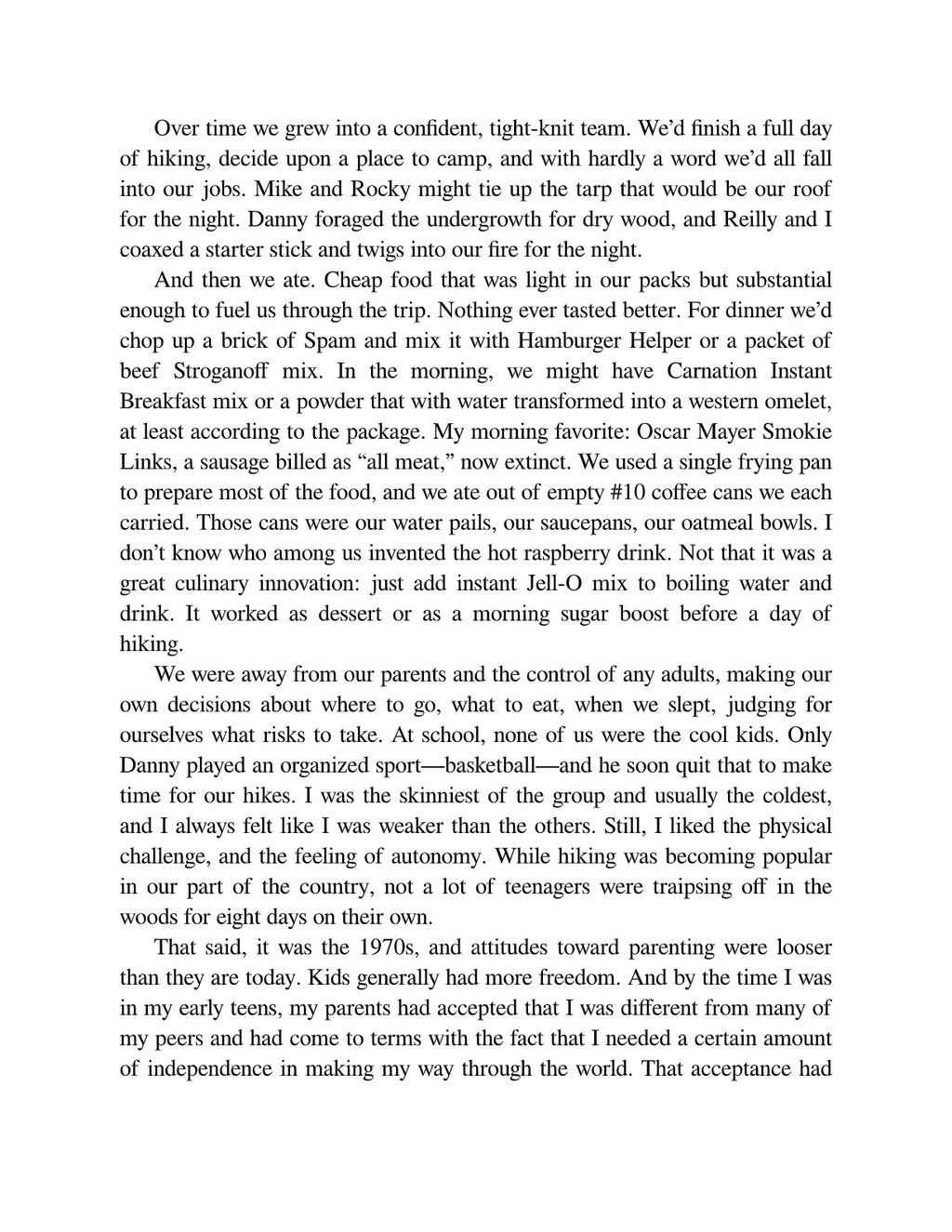 Over time we grew into a confident, tight-knit team. We'd finish a full day of hiking, decide upon a place to camp, and with hardly a word we'd all fall into our jobs. Mike and Rocky might tie up the tarp that would be our roof for the night. Danny foraged the undergrowth for dry wood, and Reilly and I coaxed a starter stick and twigs into our fire for the night.

And then we ate. Cheap food that was light in our packs but substantial enough to fuel us through the trip. Nothing ever tasted better. For dinner we'd chop up a brick of Spam and mix it with Hamburger Helper or a packet of beef Stroganoff mix. In the morning, we might have Carnation Instant Breakfast mix or a powder that with water transformed into a western omelet, at least according to the package. My morning favorite: Oscar Mayer Smokie Links, a sausage billed as "all meat," now extinct. We used a single frying pan to prepare most of the food, and we ate out of empty #10 coffee cans we each carried. Those cans were our water pails, our saucepans, our oatmeal bowls. I don't know who among us invented the hot raspberry drink. Not that it was a great culinary innovation: just add instant Jell-O mix to boiling water and drink. It worked as dessert or as a morning sugar boost before a day of hiking.

We were away from our parents and the control of any adults, making our own decisions about where to go, what to eat, when we slept, judging for ourselves what risks to take. At school, none of us were the cool kids. Only Danny played an organized sport—basketball—and he soon quit that to make time for our hikes. I was the skinniest of the group and usually the coldest, and I always felt like I was weaker than the others. Still, I liked the physical challenge, and the feeling of autonomy. While hiking was becoming popular in our part of the country, not a lot of teenagers were traipsing off in the woods for eight days on their own.

That said, it was the 1970s, and attitudes toward parenting were looser than they are today. Kids generally had more freedom. And by the time I was in my early teens, my parents had accepted that I was different from many of my peers and had come to terms with the fact that I needed a certain amount of independence in making my way through the world. That acceptance had